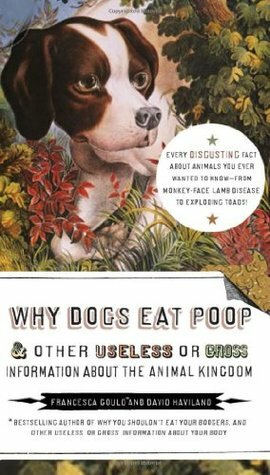 EVERY DISGUSTING FACT ABOUT ANIMALS YOU EVER WANTED TO KNOW—FROM MONKEY-FACE LAMB DISEASE TO EXPLODING TOADS!

WHY DOGS EAT POOP

& OTHER USELESS OR GROSS INFORMATION ABOUT THE ANIMAL KINGDOM

FRANCESCA GOULD* AND DAVID HAVILAND

*BESTSELLING AUTHOR OF WHY YOU SHOULDN'T EAT YOUR BOOGERS, AND OTHER USELESS OR GROSS INFORMATION ABOUT YOUR BODY